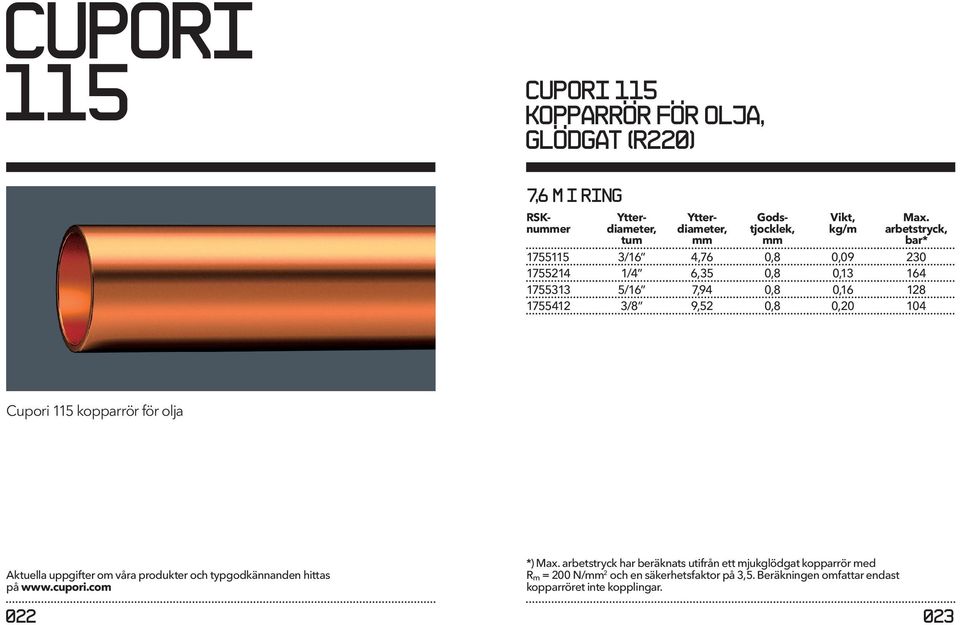 CUPORI 115

Cupori 115 kopparrör för olja

Aktuella uppgifter om våra produkter och typgodkännanden hittas på www.cupori.com

022

CUPORI 115
KOPPARRÖR FÖR OLJA, GLÖDGAT (R220)

7,6 M I RING

| RSK-nummer | Ytter-diameter, tum | Ytter-diameter, mm | Gods-tjocklek, mm | Vikt, kg/m | Max. arbetstryck, bar* |
|---|---|---|---|---|---|
| 1755115 | 3/16" | 4,76 | 0,8 | 0,09 | 230 |
| 1755214 | 1/4" | 6,35 | 0,8 | 0,13 | 164 |
| 1755313 | 5/16" | 7,94 | 0,8 | 0,16 | 128 |
| 1755412 | 3/8" | 9,52 | 0,8 | 0,20 | 104 |

*) Max. arbetstryck har beräknats utifrån ett mjukglödgat kopparrör med $R_m$ = 200 N/mm$^2$ och en säkerhetsfaktor på 3,5. Beräkningen omfattar endast kopparröret inte kopplingar.

023